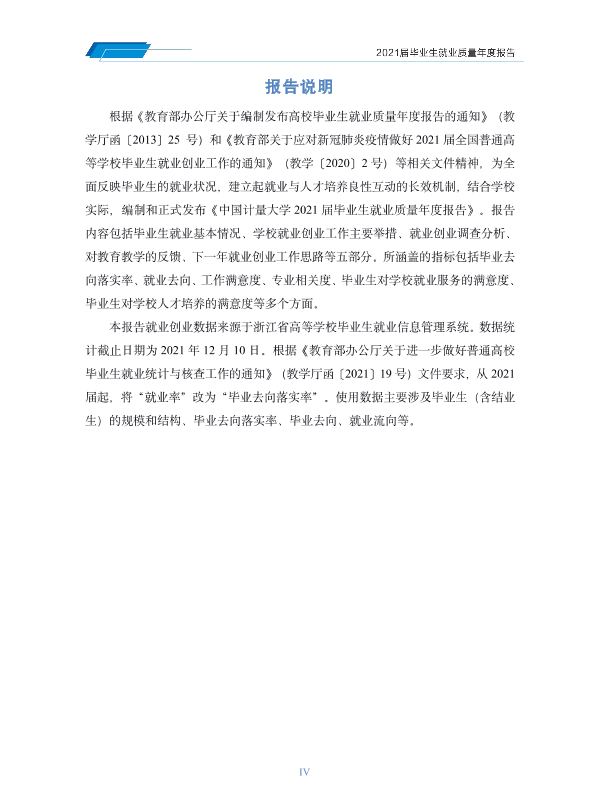 2021届毕业生就业质量年度报告

报告说明

根据《教育部办公厅关于编制发布高校毕业生就业质量年度报告的通知》（教学厅函〔2013〕25号）和《教育部关于应对新冠肺炎疫情做好2021届全国普通高等学校毕业生就业创业工作的通知》（教学〔2020〕2号）等相关文件精神，为全面反映毕业生的就业状况，建立起就业与人才培养良性互动的长效机制，结合学校实际，编制和正式发布《中国计量大学2021届毕业生就业质量年度报告》。报告内容包括毕业生就业基本情况、学校就业创业工作主要举措、就业创业调查分析、对教育教学的反馈、下一年就业创业工作思路等五部分。所涵盖的指标包括毕业去向落实率、就业去向、工作满意度、专业相关度、毕业生对学校就业服务的满意度、毕业生对学校人才培养的满意度等多个方面。

本报告就业创业数据来源于浙江省高等学校毕业生就业信息管理系统。数据统计截止日期为2021年12月10日。根据《教育部办公厅关于进一步做好普通高校毕业生就业统计与核查工作的通知》（教学厅函〔2021〕19号）文件要求，从2021届起，将“就业率”改为“毕业去向落实率”。使用数据主要涉及毕业生（含结业生）的规模和结构、毕业去向落实率、毕业去向、就业流向等。

IV